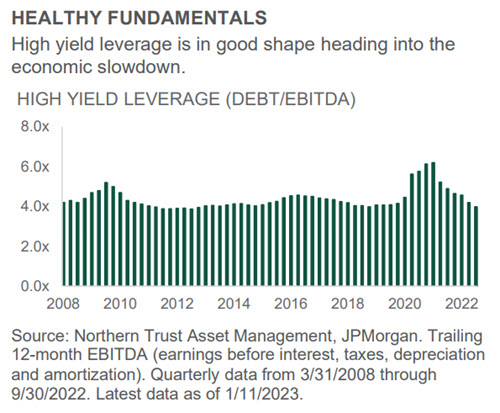 HEALTHY FUNDAMENTALS

High yield leverage is in good shape heading into the economic slowdown.

HIGH YIELD LEVERAGE (DEBT/EBITDA)

8.0x
6.0x
4.0x
2.0x
0.0x

2008 2010 2012 2014 2016 2018 2020 2022

Source: Northern Trust Asset Management, JPMorgan. Trailing 12-month EBITDA (earnings before interest, taxes, depreciation and amortization). Quarterly data from 3/31/2008 through 9/30/2022. Latest data as of 1/11/2023.